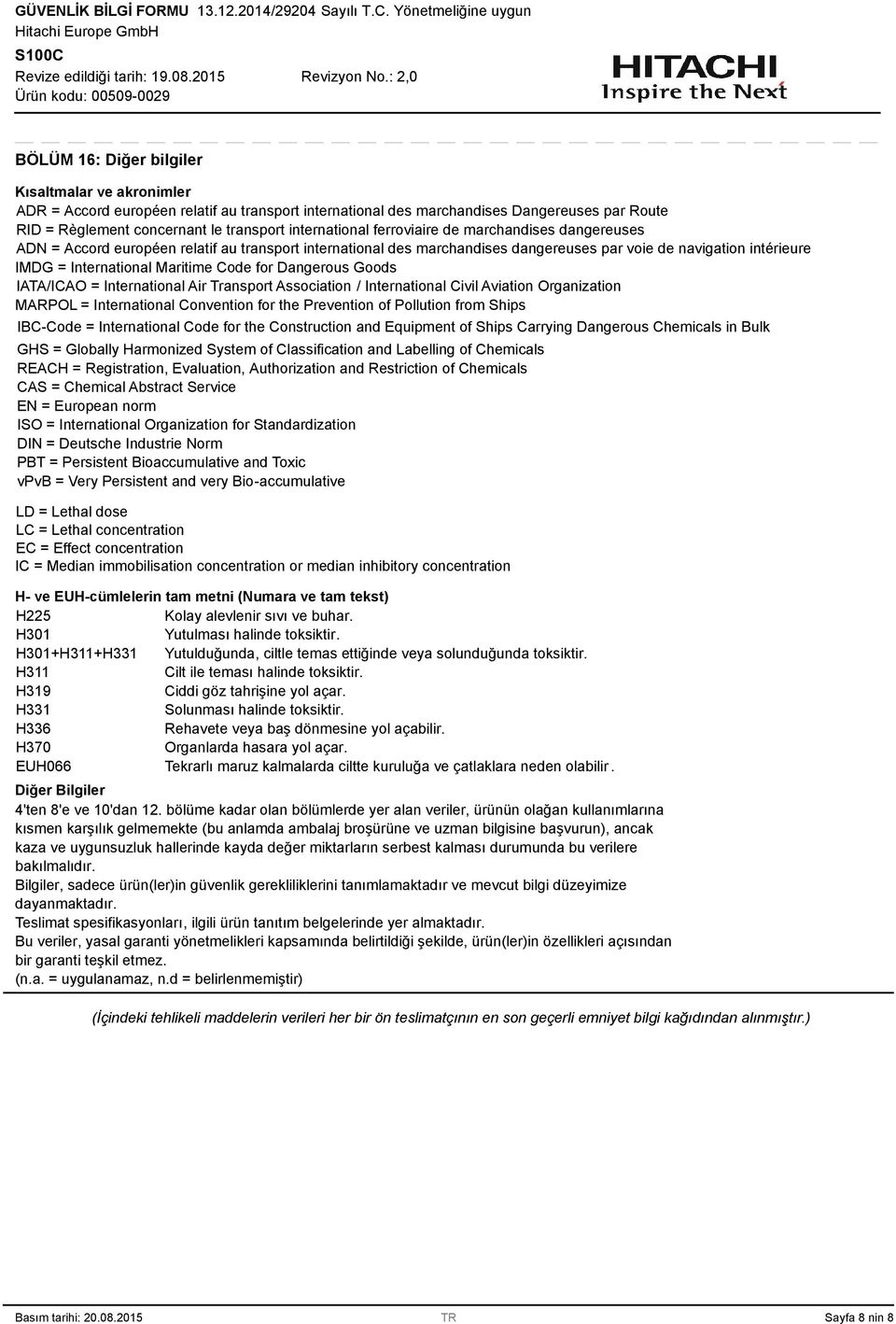 GÜVENLİK BİLGİ FORMU 13.12.2014/29204 Sayılı T.C. Yönetmeliğine uygun
Hitachi Europe GmbH
S100C
Revize edildiği tarih: 19.08.2015 Revizyon No.: 2,0
Ürün kodu: 00509-0029

HITACHI
Inspire the Next

BÖLÜM 16: Diğer bilgiler

Kısaltmalar ve akronimler
ADR = Accord européen relatif au transport international des marchandises Dangereuses par Route
RID = Règlement concernant le transport international ferroviaire de marchandises dangereuses
ADN = Accord européen relatif au transport international des marchandises dangereuses par voie de navigation intérieure
IMDG = International Maritime Code for Dangerous Goods
IATA/ICAO = International Air Transport Association / International Civil Aviation Organization
MARPOL = International Convention for the Prevention of Pollution from Ships
IBC-Code = International Code for the Construction and Equipment of Ships Carrying Dangerous Chemicals in Bulk
GHS = Globally Harmonized System of Classification and Labelling of Chemicals
REACH = Registration, Evaluation, Authorization and Restriction of Chemicals
CAS = Chemical Abstract Service
EN = European norm
ISO = International Organization for Standardization
DIN = Deutsche Industrie Norm
PBT = Persistent Bioaccumulative and Toxic
vPvB = Very Persistent and very Bio-accumulative

LD = Lethal dose
LC = Lethal concentration
EC = Effect concentration
IC = Median immobilisation concentration or median inhibitory concentration

H- ve EUH-cümlelerin tam metni (Numara ve tam tekst)
| | |
|---|---|
| H225 | Kolay alevlenir sıvı ve buhar. |
| H301 | Yutulması halinde toksiktir. |
| H301+H311+H331 | Yutulduğunda, ciltle temas ettiğinde veya solunduğunda toksiktir. |
| H311 | Cilt ile teması halinde toksiktir. |
| H319 | Ciddi göz tahrişine yol açar. |
| H331 | Solunması halinde toksiktir. |
| H336 | Rehavete veya baş dönmesine yol açabilir. |
| H370 | Organlarda hasara yol açar. |
| EUH066 | Tekrarlı maruz kalmalarda ciltte kuruluğa ve çatlaklara neden olabilir. |

Diğer Bilgiler
4'ten 8'e ve 10'dan 12. bölüme kadar olan bölümlerde yer alan veriler, ürünün olağan kullanımlarına kısmen karşılık gelmemekte (bu anlamda ambalaj broşürüne ve uzman bilgisine başvurun), ancak kaza ve uygunsuzluk hallerinde kayda değer miktarların serbest kalması durumunda bu verilere bakılmalıdır.
Bilgiler, sadece ürün(ler)in güvenlik gerekliliklerini tanımlamaktadır ve mevcut bilgi düzeyimize dayanmaktadır.
Teslimat spesifikasyonları, ilgili ürün tanıtım belgelerinde yer almaktadır.
Bu veriler, yasal garanti yönetmelikleri kapsamında belirtildiği şekilde, ürün(ler)in özellikleri açısından bir garanti teşkil etmez.
(n.a. = uygulanamaz, n.d = belirlenmemiştir)

(İçindeki tehlikeli maddelerin verileri her bir ön teslimatçının en son geçerli emniyet bilgi kağıdından alınmıştır.)

Basım tarihi: 20.08.2015 TR Sayfa 8 nin 8